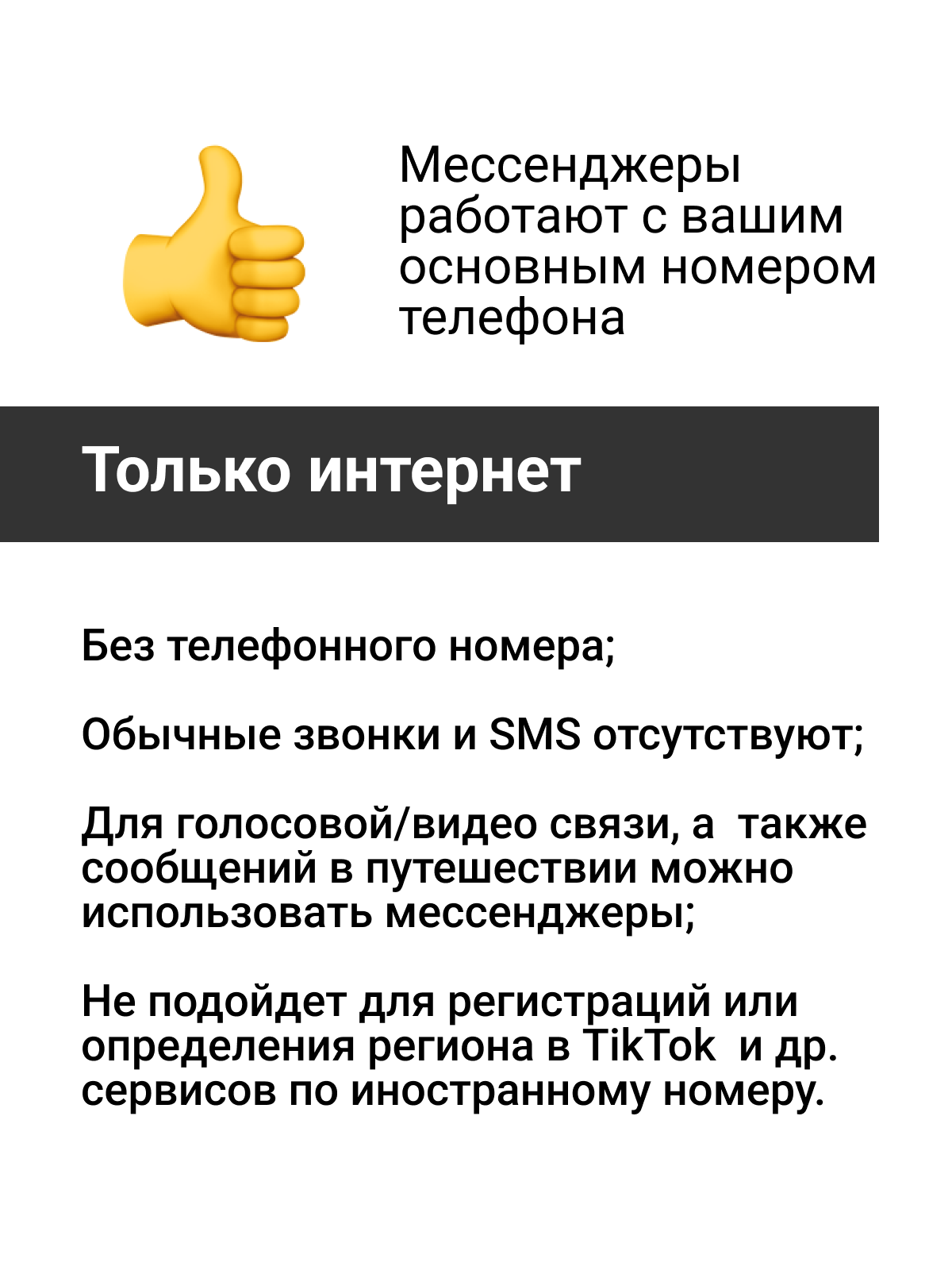 Мессенджеры работают с вашим основным номером телефона

Только интернет

Без телефонного номера;

Обычные звонки и SMS отсутствуют;

Для голосовой/видео связи, а  также сообщений в путешествии можно использовать мессенджеры;

Не подойдет для регистраций или определения региона в TikTok  и др. сервисов по иностранному номеру.